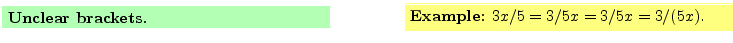 Unclear brackets.

Example: $3x/5 = 3/5x = 3/5x = 3/(5x)$.